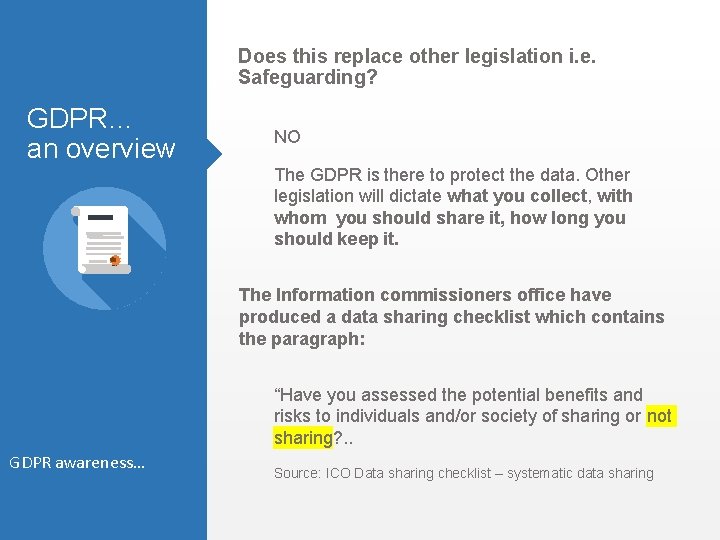 GDPR…
an overview

GDPR awareness…

Does this replace other legislation i.e. Safeguarding?

NO

The GDPR is there to protect the data. Other legislation will dictate what you collect, with whom you should share it, how long you should keep it.

The Information commissioners office have produced a data sharing checklist which contains the paragraph:

“Have you assessed the potential benefits and risks to individuals and/or society of sharing or not sharing?..

Source: ICO Data sharing checklist – systematic data sharing